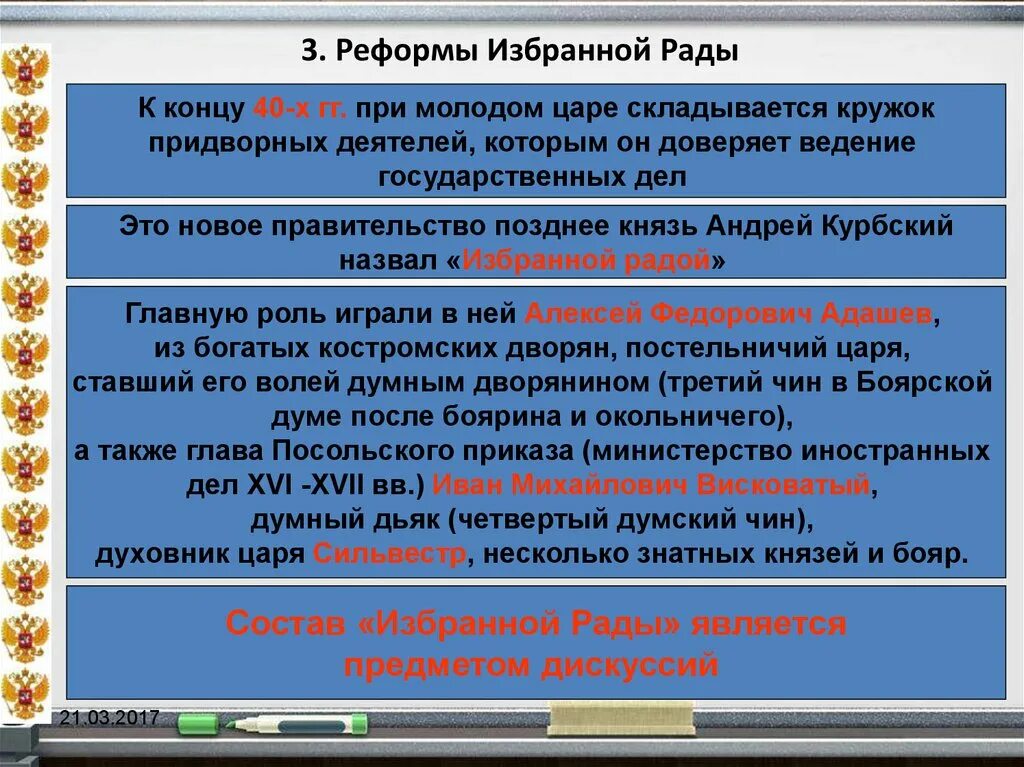 3. Реформы Избранной Рады

К концу 40-х гг. при молодом царе складывается кружок придворных деятелей, которым он доверяет ведение государственных дел

Это новое правительство позднее князь Андрей Курбский назвал «Избранной радой»

Главную роль играли в ней Алексей Федорович Адашев, из богатых костромских дворян, постельничий царя, ставший его волей думным дворянином (третий чин в Боярской думе после боярина и окольничего), а также глава Посольского приказа (министерство иностранных дел XVI -XVII вв.) Иван Михайлович Висковатый, думный дьяк (четвертый думский чин), духовник царя Сильвестр, несколько знатных князей и бояр.

Состав «Избранной Рады» является предметом дискуссий

21.03.2017